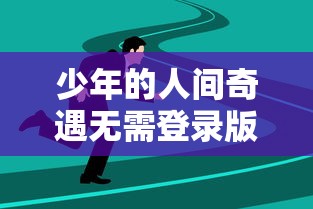 少年的人间奇遇无需登录版